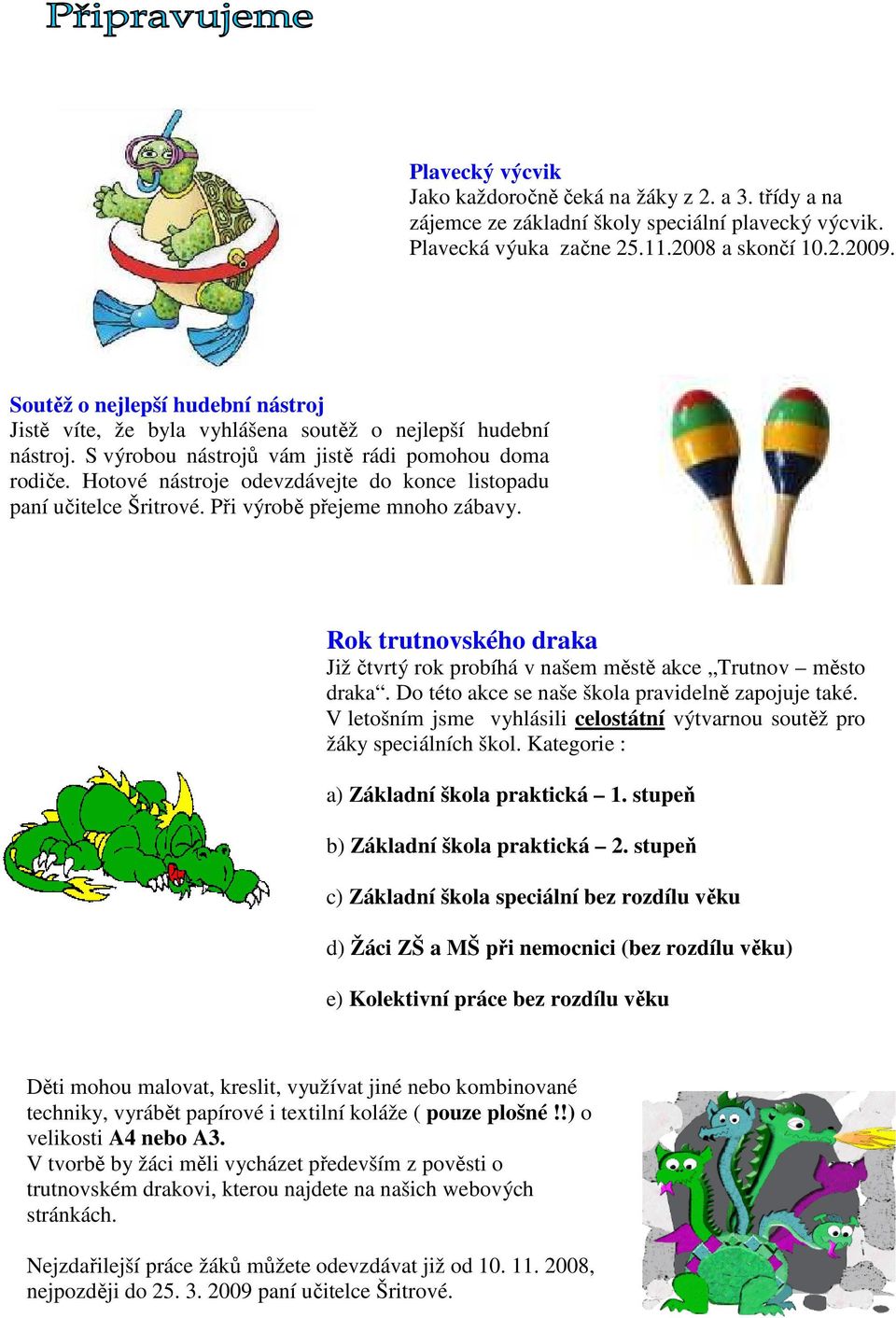 Připravujeme

Plavecký výcvik
Jako každoročně čeká na žáky z 2. a 3. třídy a na zájemce ze základní školy speciální plavecký výcvik. Plavecká výuka začne 25.11.2008 a skončí 10.2.2009.

Soutěž o nejlepší hudební nástroj
Jistě víte, že byla vyhlášena soutěž o nejlepší hudební nástroj. S výrobou nástrojů vám jistě rádi pomohou doma rodiče. Hotové nástroje odevzdávejte do konce listopadu paní učitelce Šritrové. Při výrobě přejeme mnoho zábavy.

Rok trutnovského draka
Již čtvrtý rok probíhá v našem městě akce „Trutnov – město draka“. Do této akce se naše škola pravidelně zapojuje také. V letošním jsme vyhlásili celostátní výtvarnou soutěž pro žáky speciálních škol. Kategorie :

a) Základní škola praktická – 1. stupeň

b) Základní škola praktická – 2. stupeň

c) Základní škola speciální bez rozdílu věku

d) Žáci ZŠ a MŠ při nemocnici (bez rozdílu věku)

e) Kolektivní práce bez rozdílu věku

Děti mohou malovat, kreslit, využívat jiné nebo kombinované techniky, vyrábět papírové i textilní koláže ( pouze plošné !!) o velikosti A4 nebo A3.
V tvorbě by žáci měli vycházet především z pověsti o trutnovském drakovi, kterou najdete na našich webových stránkách.

Nejzdařilejší práce žáků můžete odevzdávat již od 10. 11. 2008, nejpozději do 25. 3. 2009 paní učitelce Šritrové.